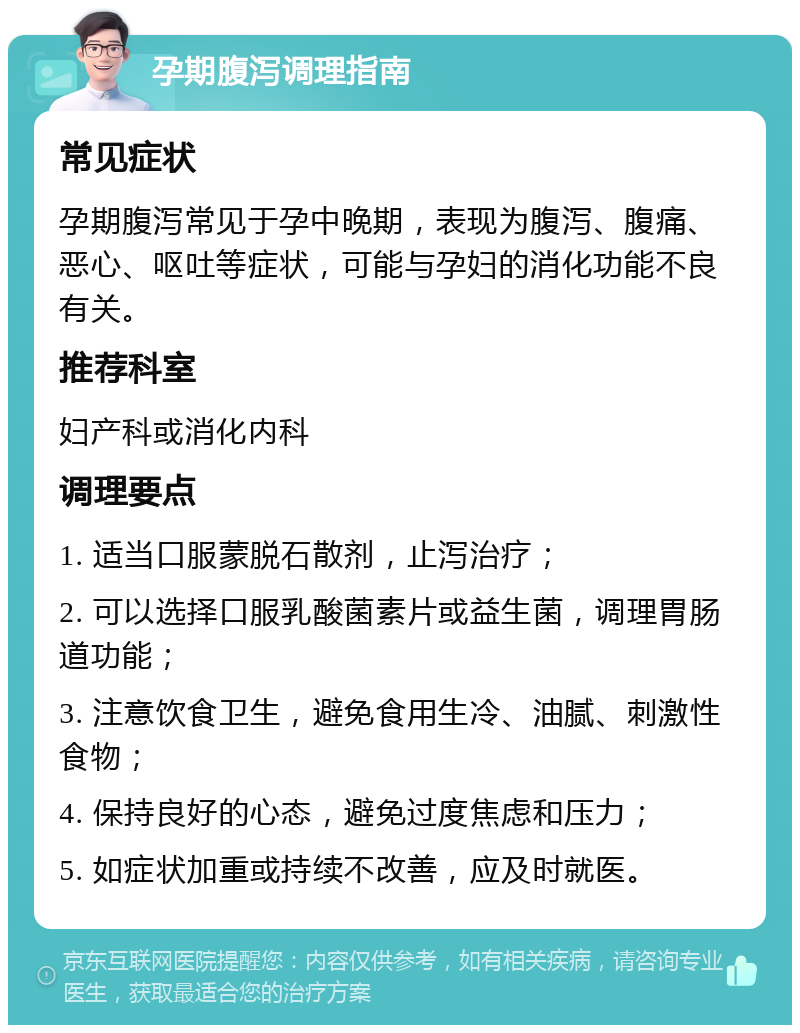 孕期腹泻调理指南

常见症状

孕期腹泻常见于孕中晚期，表现为腹泻、腹痛、恶心、呕吐等症状，可能与孕妇的消化功能不良有关。

推荐科室

妇产科或消化内科

调理要点

1. 适当口服蒙脱石散剂，止泻治疗；

2. 可以选择口服乳酸菌素片或益生菌，调理胃肠道功能；

3. 注意饮食卫生，避免食用生冷、油腻、刺激性食物；

4. 保持良好的心态，避免过度焦虑和压力；

5. 如症状加重或持续不改善，应及时就医。

京东互联网医院提醒您：内容仅供参考，如有相关疾病，请咨询专业医生，获取最适合您的治疗方案